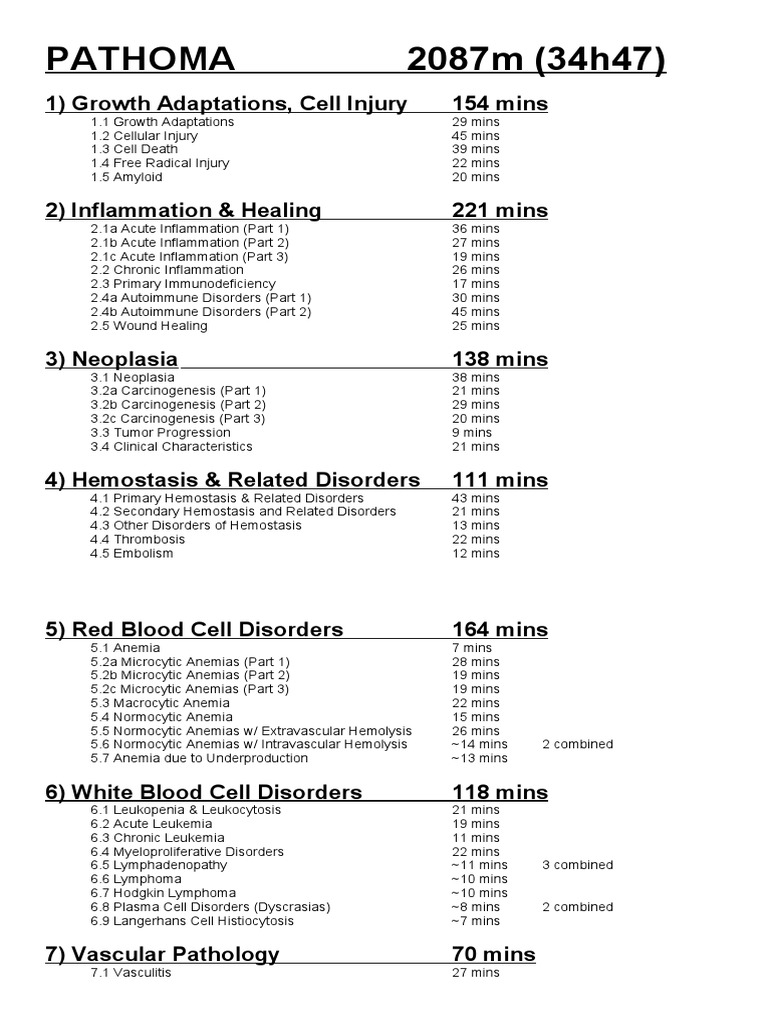 PATHOMA 2087m (34h47)

1) Growth Adaptations, Cell Injury 154 mins
1.1 Growth Adaptations 29 mins
1.2 Cellular Injury 45 mins
1.3 Cell Death 39 mins
1.4 Free Radical Injury 22 mins
1.5 Amyloid 20 mins

2) Inflammation & Healing 221 mins
2.1a Acute Inflammation (Part 1) 36 mins
2.1b Acute Inflammation (Part 2) 27 mins
2.1c Acute Inflammation (Part 3) 19 mins
2.2 Chronic Inflammation 26 mins
2.3 Primary Immunodeficiency 17 mins
2.4a Autoimmune Disorders (Part 1) 30 mins
2.4b Autoimmune Disorders (Part 2) 45 mins
2.5 Wound Healing 25 mins

3) Neoplasia 138 mins
3.1 Neoplasia 38 mins
3.2a Carcinogenesis (Part 1) 21 mins
3.2b Carcinogenesis (Part 2) 29 mins
3.2c Carcinogenesis (Part 3) 20 mins
3.3 Tumor Progression 9 mins
3.4 Clinical Characteristics 21 mins

4) Hemostasis & Related Disorders 111 mins
4.1 Primary Hemostasis & Related Disorders 43 mins
4.2 Secondary Hemostasis and Related Disorders 21 mins
4.3 Other Disorders of Hemostasis 13 mins
4.4 Thrombosis 22 mins
4.5 Embolism 12 mins

5) Red Blood Cell Disorders 164 mins
5.1 Anemia 7 mins
5.2a Microcytic Anemias (Part 1) 28 mins
5.2b Microcytic Anemias (Part 2) 19 mins
5.2c Microcytic Anemias (Part 3) 19 mins
5.3 Macrocytic Anemia 22 mins
5.4 Normocytic Anemia 15 mins
5.5 Normocytic Anemias w/ Extravascular Hemolysis 26 mins
5.6 Normocytic Anemias w/ Intravascular Hemolysis ~14 mins 2 combined
5.7 Anemia due to Underproduction ~13 mins

6) White Blood Cell Disorders 118 mins
6.1 Leukopenia & Leukocytosis 21 mins
6.2 Acute Leukemia 19 mins
6.3 Chronic Leukemia 11 mins
6.4 Myeloproliferative Disorders 22 mins
6.5 Lymphadenopathy ~11 mins 3 combined
6.6 Lymphoma ~10 mins
6.7 Hodgkin Lymphoma ~10 mins
6.8 Plasma Cell Disorders (Dyscrasias) ~8 mins 2 combined
6.9 Langerhans Cell Histiocytosis ~7 mins

7) Vascular Pathology 70 mins
7.1 Vasculitis 27 mins